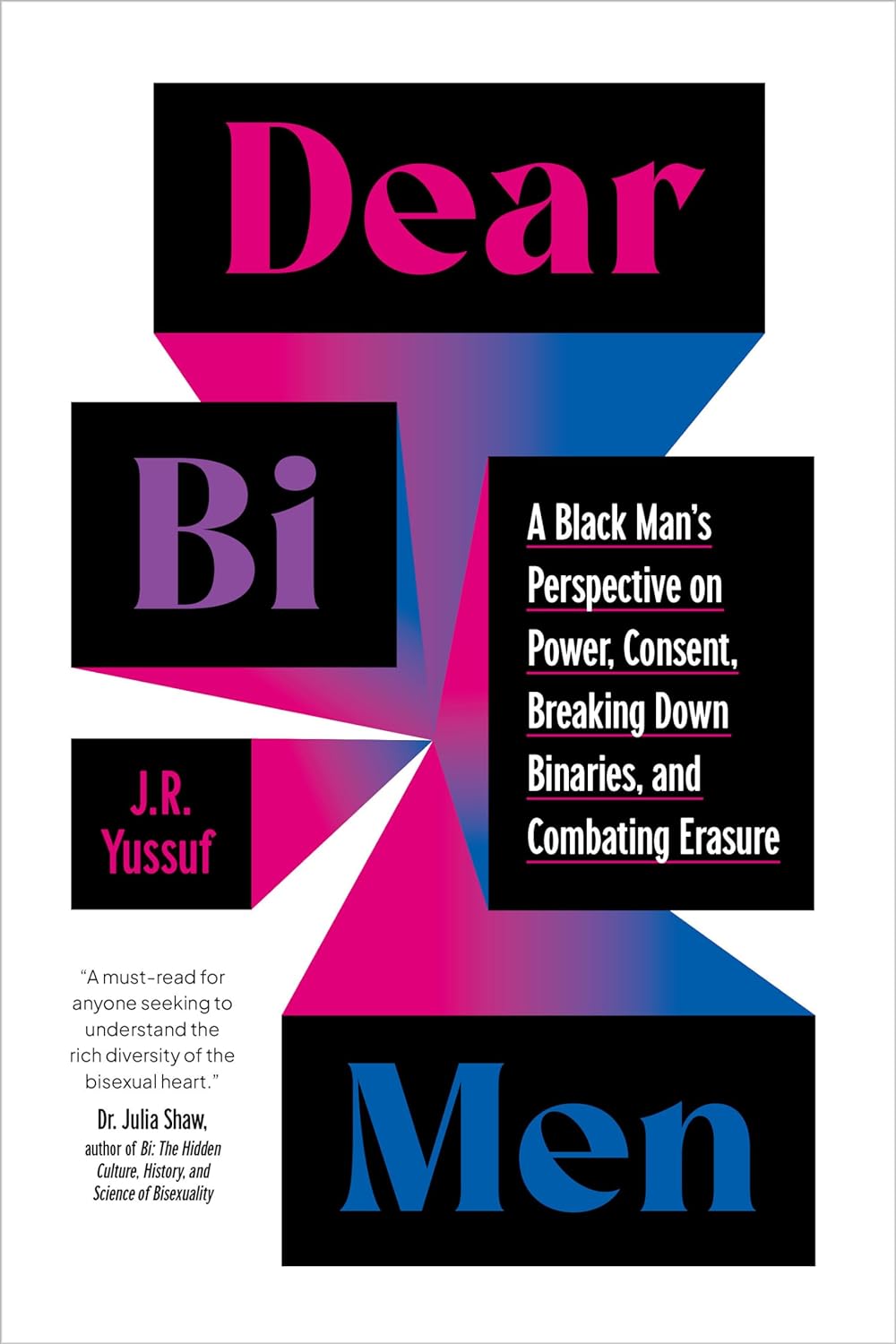 Dear

Bi

A Black Man's Perspective on Power, Consent, Breaking Down Binaries, and Combating Erasure

J.R. Yussuf

"A must-read for anyone seeking to understand the rich diversity of the bisexual heart."
Dr. Julia Shaw,
author of Bi: The Hidden Culture, History, and Science of Bisexuality

Men